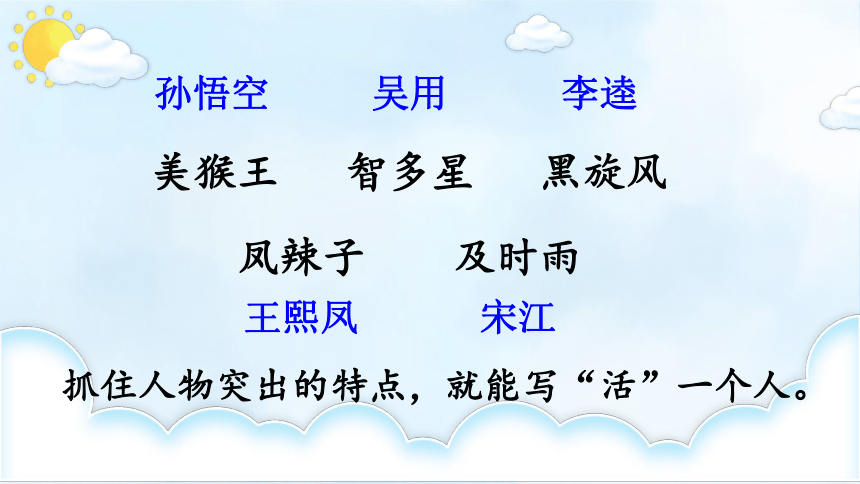 孙悟空　　吴用　　李逵

美猴王　　智多星　　黑旋风

凤辣子　　及时雨

王熙凤　　宋江

抓住人物突出的特点，就能写“活”一个人。